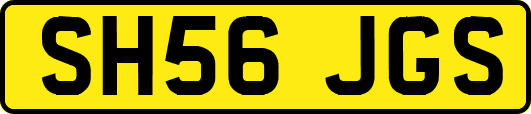 SH56 JGS